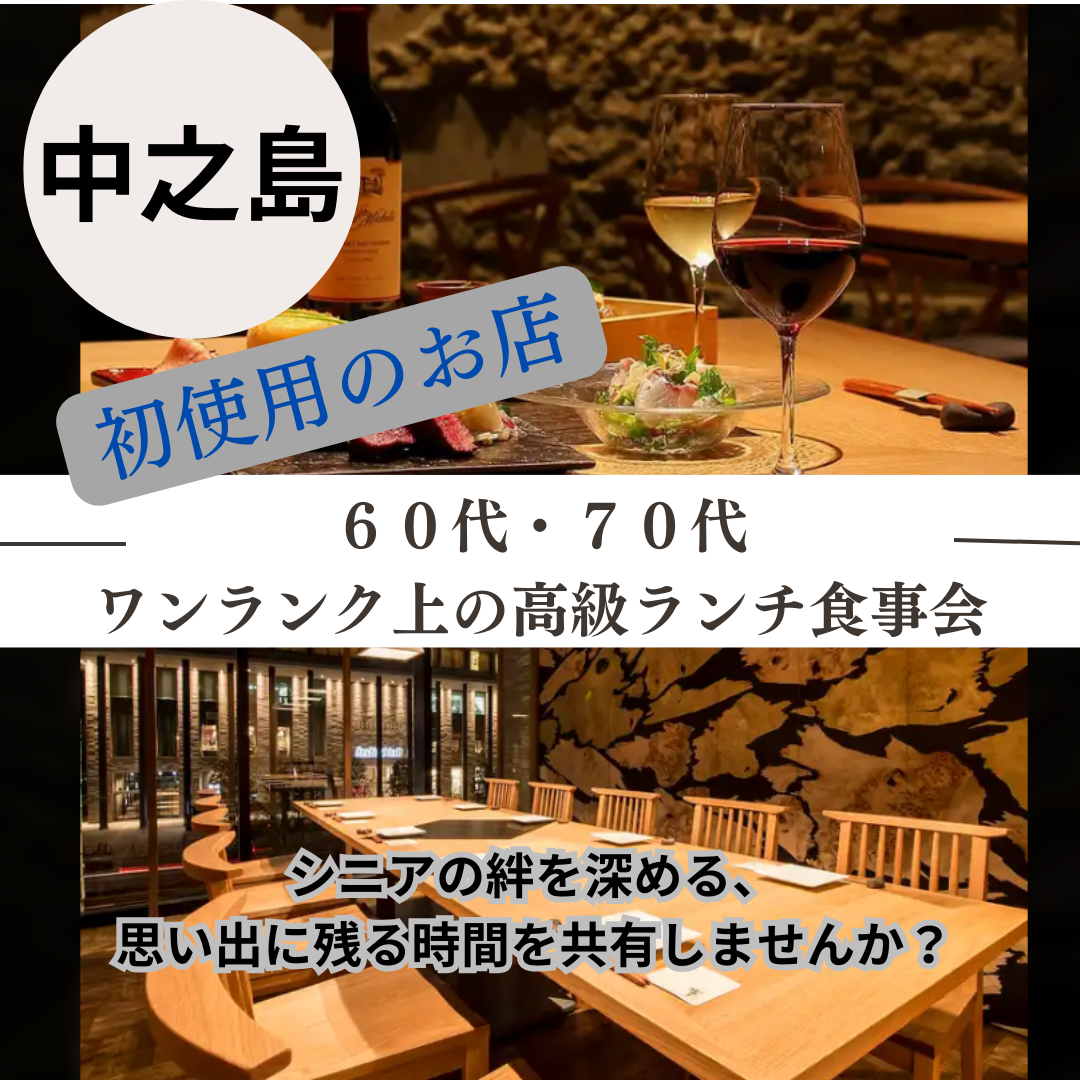 中之島

初使用のお店

６０代・７０代
ワンランク上の高級ランチ食事会

シニアの絆を深める、
思い出に残る時間を共有しませんか？